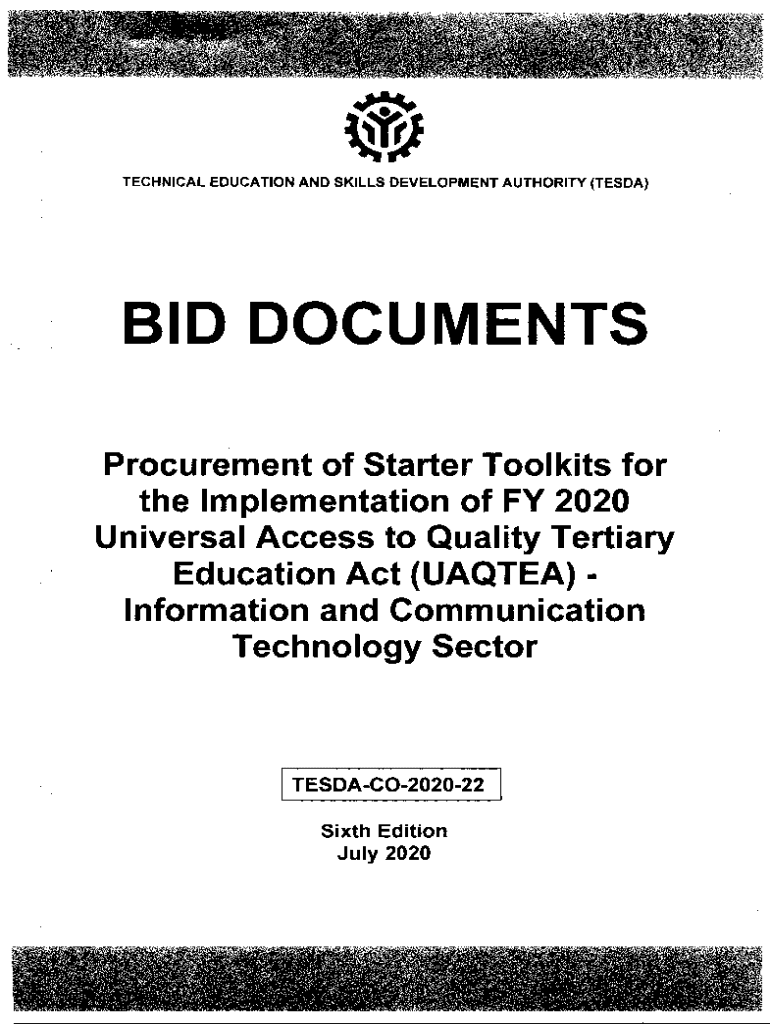 TECHNICAL EDUCATION AND SKILLS DEVELOPMENT AUTHORITY (TESDA)

BID DOCUMENTS

Procurement of Starter Toolkits for the Implementation of FY 2020 Universal Access to Quality Tertiary Education Act (UAQTEA) - Information and Communication Technology Sector

TESDA-CO-2020-22

Sixth Edition
July 2020